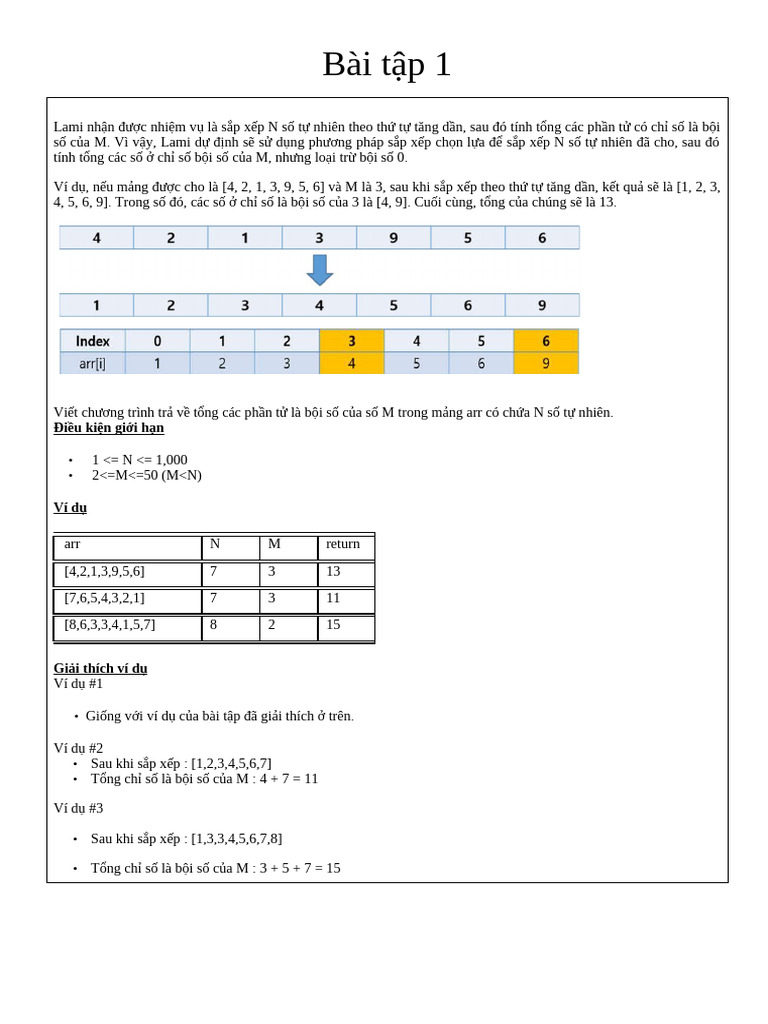 Bài tập 1

Lami nhận được nhiệm vụ là sắp xếp N số tự nhiên theo thứ tự tăng dần, sau đó tính tổng các phần tử có chỉ số là bội số của M. Vì vậy, Lami dự định sẽ sử dụng phương pháp sắp xếp chọn lựa để sắp xếp N số tự nhiên đã cho, sau đó tính tổng các số ở chỉ số bội số của M, nhưng loại trừ bội số 0.

Ví dụ, nếu mảng được cho là [4, 2, 1, 3, 9, 5, 6] và M là 3, sau khi sắp xếp theo thứ tự tăng dần, kết quả sẽ là [1, 2, 3, 4, 5, 6, 9]. Trong số đó, các số ở chỉ số là bội số của 3 là [4, 9]. Cuối cùng, tổng của chúng sẽ là 13.

| 4 | 2 | 1 | 3 | 9 | 5 | 6 |
|---|---|---|---|---|---|---|

| 1 | 2 | 3 | 4 | 5 | 6 | 9 |
|---|---|---|---|---|---|---|

| Index | 0 | 1 | 2 | 3 | 4 | 5 | 6 |
|---|---|---|---|---|---|---|---|
| arr[i] | 1 | 2 | 3 | 4 | 5 | 6 | 9 |

Viết chương trình trả về tổng các phần tử là bội số của số M trong mảng arr có chứa N số tự nhiên.
Điều kiện giới hạn

• 1 <= N <= 1,000
• 2<=M<=50 (M<N)

Ví dụ

| arr | N | M | return |
|---|---|---|---|
| [4,2,1,3,9,5,6] | 7 | 3 | 13 |
| [7,6,5,4,3,2,1] | 7 | 3 | 11 |
| [8,6,3,3,4,1,5,7] | 8 | 2 | 15 |

Giải thích ví dụ
Ví dụ #1

• Giống với ví dụ của bài tập đã giải thích ở trên.

Ví dụ #2
• Sau khi sắp xếp : [1,2,3,4,5,6,7]
• Tổng chỉ số là bội số của M : 4 + 7 = 11

Ví dụ #3

• Sau khi sắp xếp : [1,3,3,4,5,6,7,8]

• Tổng chỉ số là bội số của M : 3 + 5 + 7 = 15